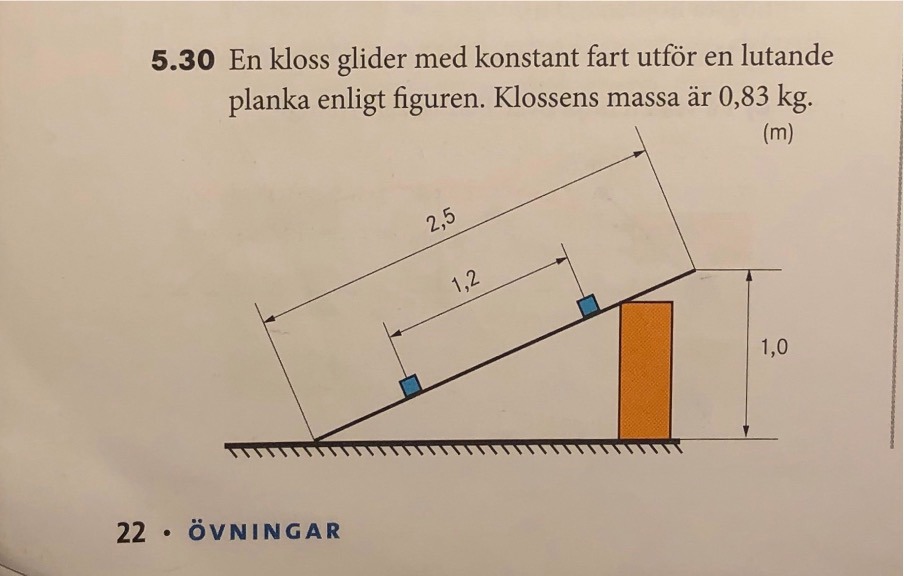 5.30 En kloss glider med konstant fart utför en lutande planka enligt figuren. Klossens massa är 0,83 kg.

(m)

2,5

1,2

1,0

22 • ÖVNINGAR